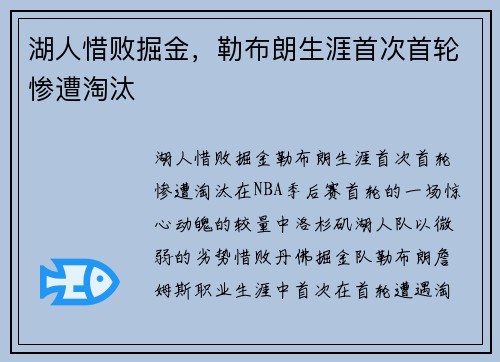 湖人惜败掘金，勒布朗生涯首次首轮惨遭淘汰

湖人惜败掘金勒布朗生涯首次首轮惨遭淘汰在NBA季后赛首轮的一场惊心动魄的较量中洛杉矶湖人队以微弱的劣势惜败丹佛掘金队勒布朗詹姆斯职业生涯中首次在首轮遭遇淘